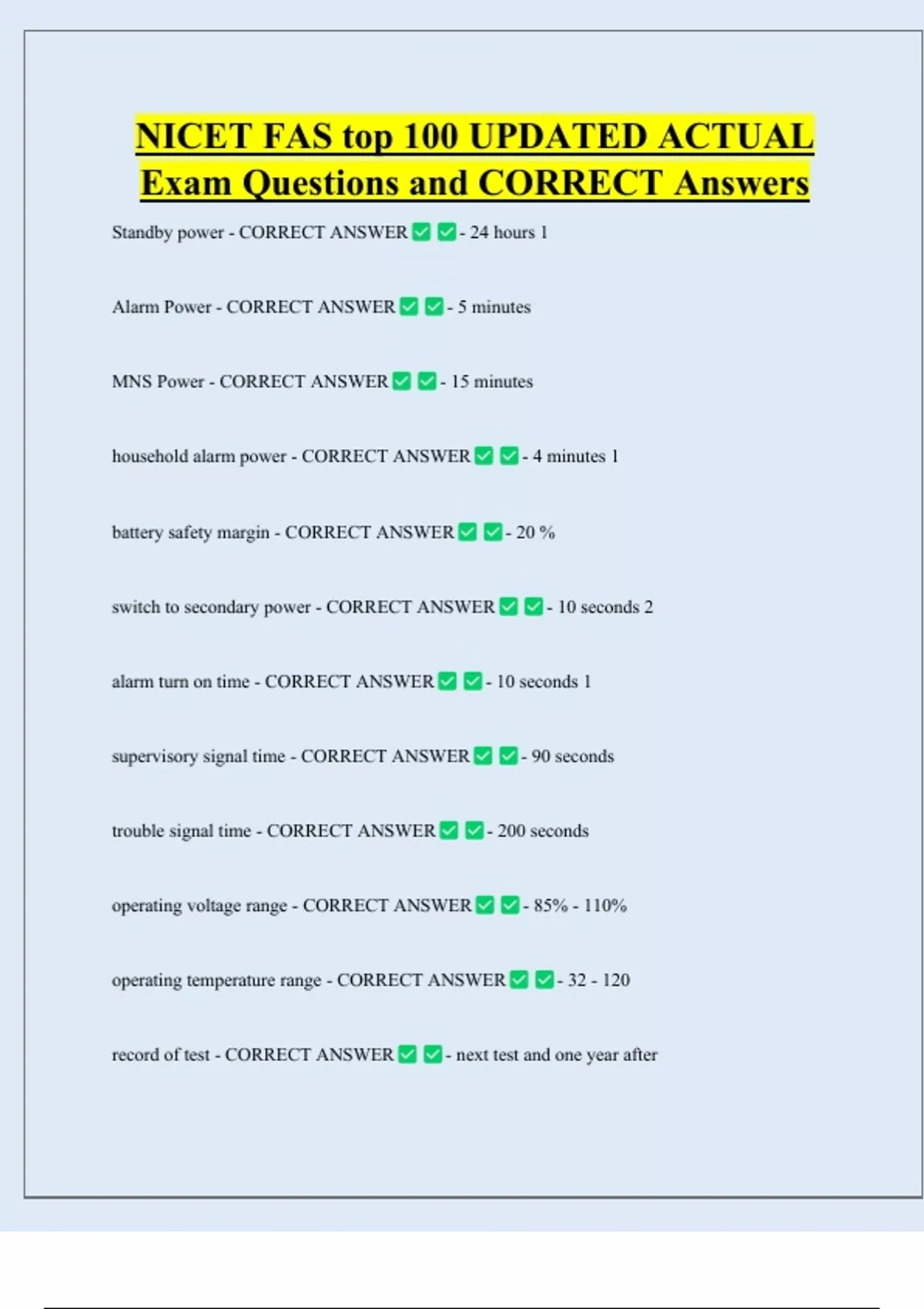 NICET FAS top 100 UPDATED ACTUAL Exam Questions and CORRECT Answers

Standby power - CORRECT ANSWER ☑ ☑ - 24 hours 1

Alarm Power - CORRECT ANSWER ☑ ☑ - 5 minutes

MNS Power - CORRECT ANSWER ☑ ☑ - 15 minutes

household alarm power - CORRECT ANSWER ☑ ☑ - 4 minutes 1

battery safety margin - CORRECT ANSWER ☑ ☑ - 20 %

switch to secondary power - CORRECT ANSWER ☑ ☑ - 10 seconds 2

alarm turn on time - CORRECT ANSWER ☑ ☑ - 10 seconds 1

supervisory signal time - CORRECT ANSWER ☑ ☑ - 90 seconds

trouble signal time - CORRECT ANSWER ☑ ☑ - 200 seconds

operating voltage range - CORRECT ANSWER ☑ ☑ - 85% - 110%

operating temperature range - CORRECT ANSWER ☑ ☑ - 32 - 120

record of test - CORRECT ANSWER ☑ ☑ - next test and one year after